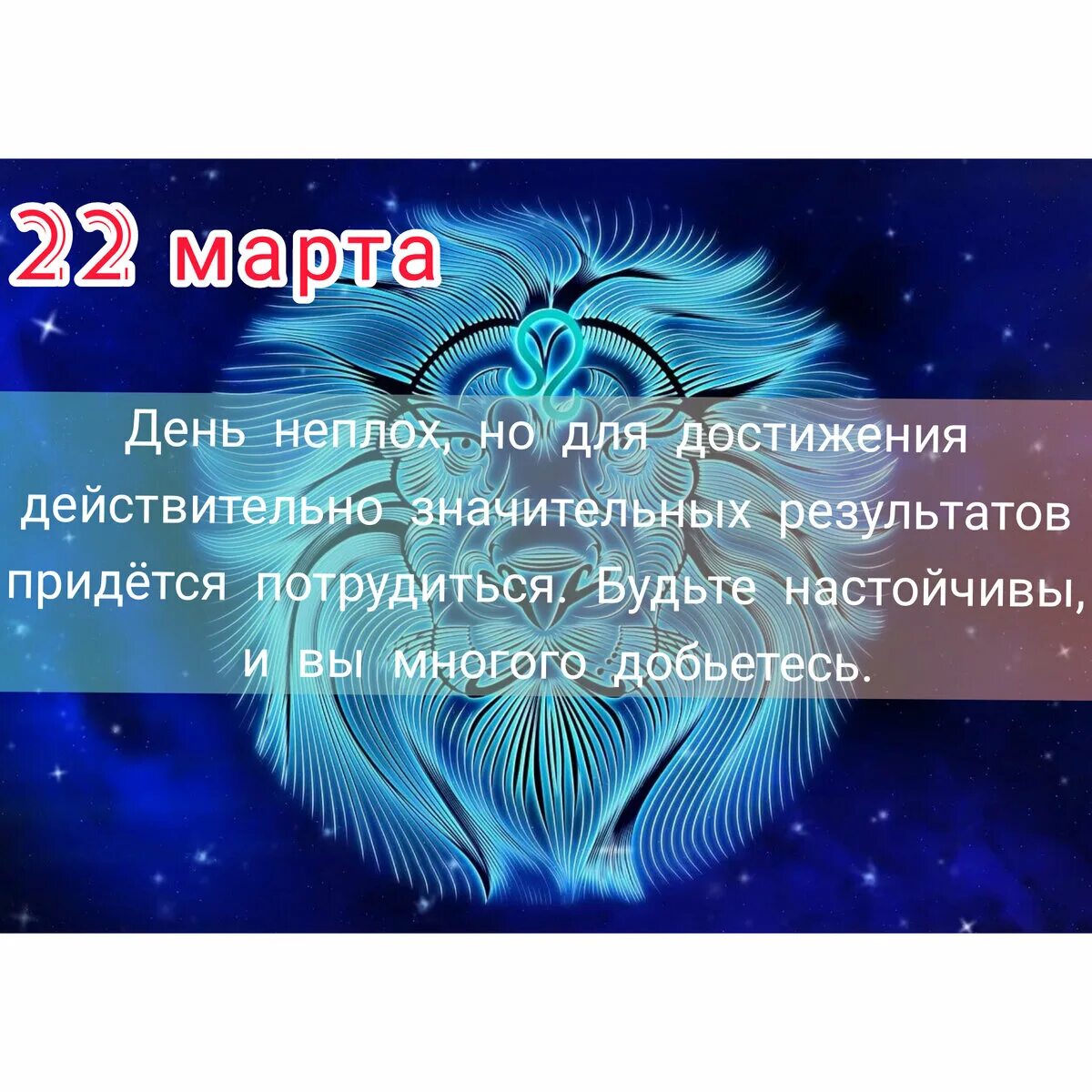 22 марта

День неплох, но для достижения действительно значительных результатов придётся потрудиться. Будьте настойчивы, и вы многого добьетесь.